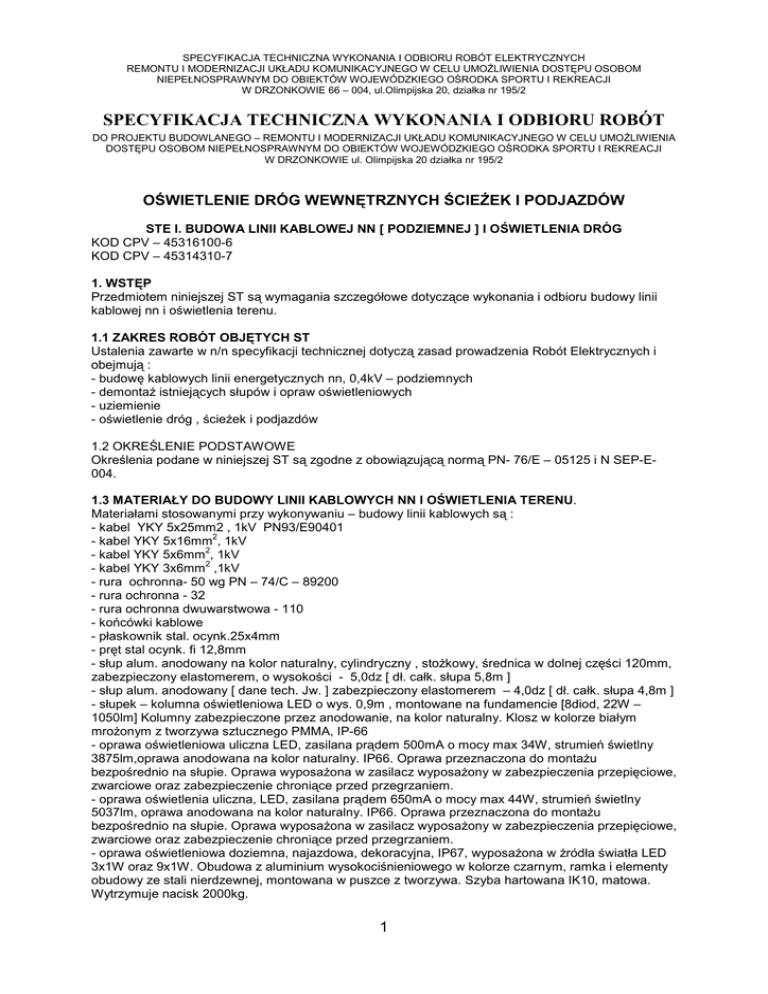 SPECYFIKACJA TECHNICZNA WYKONANIA I ODBIORU ROBÓT ELEKTRYCZNYCH
REMONTU I MODERNIZACJI UKŁADU KOMUNIKACYJNEGO W CELU UMOŻLIWIENIA DOSTĘPU OSOBOM NIEPEŁNOSPRAWNYM DO OBIEKTÓW WOJEWÓDZKIEGO OŚRODKA SPORTU I REKREACJI
W DRZONKOWIE 66 – 004, ul.Olimpijska 20, działka nr 195/2

SPECYFIKACJA TECHNICZNA WYKONANIA I ODBIORU ROBÓT

DO PROJEKTU BUDOWLANEGO – REMONTU I MODERNIZACJI UKŁADU KOMUNIKACYJNEGO W CELU UMOŻLIWIENIA DOSTĘPU OSOBOM NIEPEŁNOSPRAWNYM DO OBIEKTÓW WOJEWÓDZKIEGO OŚRODKA SPORTU I REKREACJI
W DRZONKOWIE ul. Olimpijska 20 działka nr 195/2

OŚWIETLENIE DRÓG WEWNĘTRZNYCH ŚCIEŻEK I PODJAZDÓW

STE I. BUDOWA LINII KABLOWEJ NN [ PODZIEMNEJ ] I OŚWIETLENIA DRÓG
KOD CPV – 45316100-6
KOD CPV – 45314310-7

1. WSTĘP
Przedmiotem niniejszej ST są wymagania szczegółowe dotyczące wykonania i odbioru budowy linii kablowej nn i oświetlenia terenu.

1.1 ZAKRES ROBÓT OBJĘTYCH ST
Ustalenia zawarte w n/n specyfikacji technicznej dotyczą zasad prowadzenia Robót Elektrycznych i obejmują :
- budowę kablowych linii energetycznych nn, 0,4kV – podziemnych
- demontaż istniejących słupów i opraw oświetleniowych
- uziemienie
- oświetlenie dróg , ścieżek i podjazdów

1.2 OKREŚLENIE PODSTAWOWE
Określenia podane w niniejszej ST są zgodne z obowiązującą normą PN- 76/E – 05125 i N SEP-E-004.

1.3 MATERIAŁY DO BUDOWY LINII KABLOWYCH NN I OŚWIETLENIA TERENU.
Materiałami stosowanymi przy wykonywaniu – budowy linii kablowych są :
- kabel YKY 5x25mm2 , 1kV PN93/E90401
- kabel YKY 5x16mm$^2$, 1kV
- kabel YKY 5x6mm$^2$, 1kV
- kabel YKY 3x6mm$^2$ ,1kV
- rura ochronna- 50 wg PN – 74/C – 89200
- rura ochronna - 32
- rura ochronna dwuwarstwowa - 110
- końcówki kablowe
- płaskownik stal. ocynk.25x4mm
- pręt stal ocynk. fi 12,8mm
- słup alum. anodowany na kolor naturalny, cylindryczny , stożkowy, średnica w dolnej części 120mm, zabezpieczony elastomerem, o wysokości - 5,0dz [ dł. całk. słupa 5,8m ]
- słup alum. anodowany [ dane tech. Jw. ] zabezpieczony elastomerem – 4,0dz [ dł. całk. słupa 4,8m ]
- słupek – kolumna oświetleniowa LED o wys. 0,9m , montowane na fundamencie [8diod, 22W – 1050lm] Kolumny zabezpieczone przez anodowanie, na kolor naturalny. Klosz w kolorze białym mrożonym z tworzywa sztucznego PMMA, IP-66
- oprawa oświetleniowa uliczna LED, zasilana prądem 500mA o mocy max 34W, strumień świetlny 3875lm,oprawa anodowana na kolor naturalny. IP66. Oprawa przeznaczona do montażu bezpośrednio na słupie. Oprawa wyposażona w zasilacz wyposażony w zabezpieczenia przepięciowe, zwarciowe oraz zabezpieczenie chroniące przed przegrzaniem.
- oprawa oświetlenia uliczna, LED, zasilana prądem 650mA o mocy max 44W, strumień świetlny 5037lm, oprawa anodowana na kolor naturalny. IP66. Oprawa przeznaczona do montażu bezpośrednio na słupie. Oprawa wyposażona w zasilacz wyposażony w zabezpieczenia przepięciowe, zwarciowe oraz zabezpieczenie chroniące przed przegrzaniem.
- oprawa oświetleniowa doziemna, najazdowa, dekoracyjna, IP67, wyposażona w źródła światła LED 3x1W oraz 9x1W. Obudowa z aluminium wysokociśnieniowego w kolorze czarnym, ramka i elementy obudowy ze stali nierdzewnej, montowana w puszce z tworzywa. Szyba hartowana IK10, matowa. Wytrzymuje nacisk 2000kg.

1